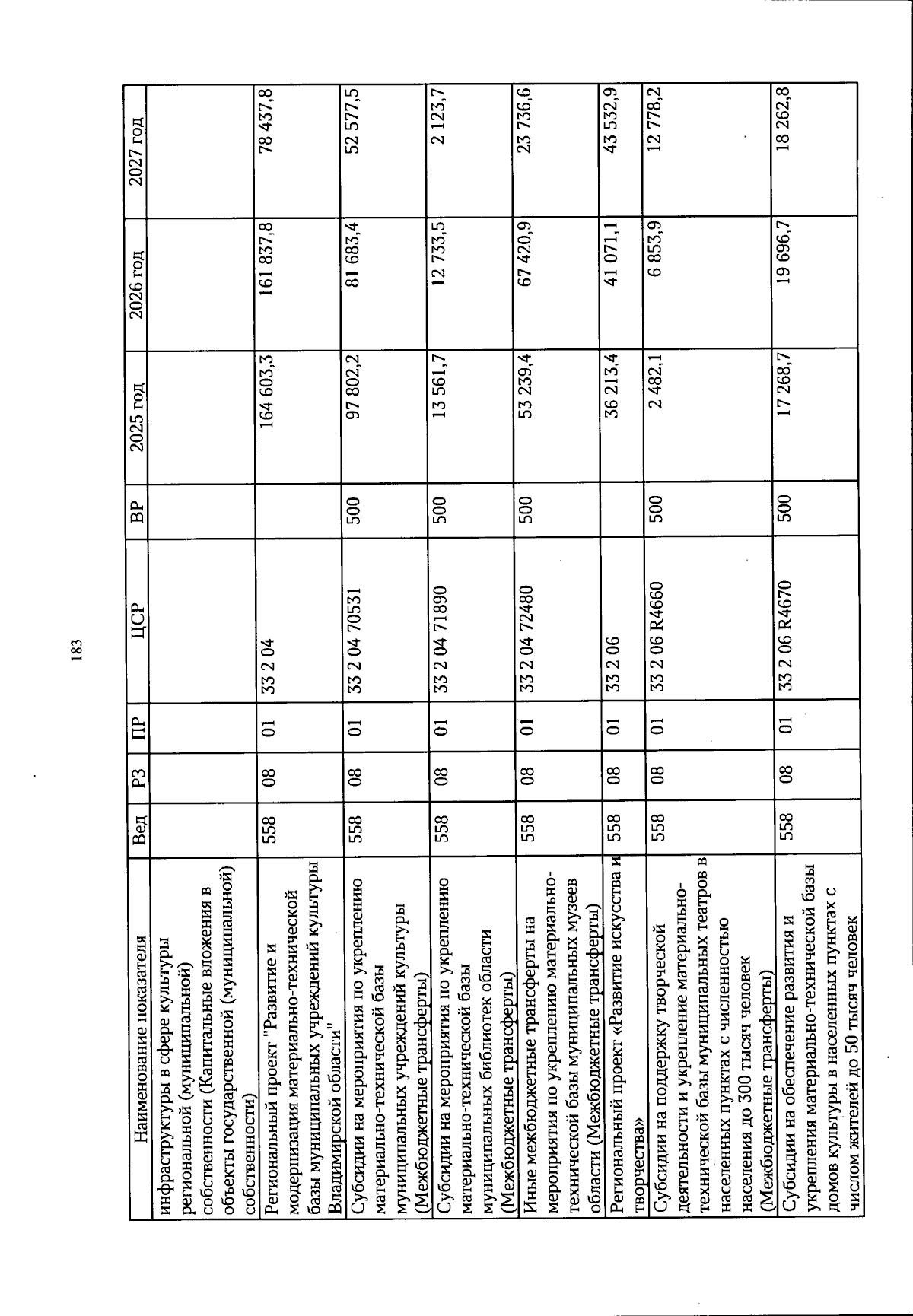 183

| Наименование показателя | Вед | РЗ | ПР | ЦСР | ВР | 2025 год | 2026 год | 2027 год |
|---|---|---|---|---|---|---|---|---|
| инфраструктуры в сфере культуры региональной (муниципальной) собственности (Капитальные вложения в объекты государственной (муниципальной) собственности) | | | | | | | | |
| Региональный проект "Развитие и модернизация материально-технической базы муниципальных учреждений культуры Владимирской области" | 558 | 08 | 01 | 33 2 04 | | 164 603,3 | 161 837,8 | 78 437,8 |
| Субсидии на мероприятия по укреплению материально-технической базы муниципальных учреждений культуры (Межбюджетные трансферты) | 558 | 08 | 01 | 33 2 04 70531 | 500 | 97 802,2 | 81 683,4 | 52 577,5 |
| Субсидии на мероприятия по укреплению материально-технической базы муниципальных библиотек области (Межбюджетные трансферты) | 558 | 08 | 01 | 33 2 04 71890 | 500 | 13 561,7 | 12 733,5 | 2 123,7 |
| Иные межбюджетные трансферты на мероприятия по укреплению материально-технической базы муниципальных музеев области (Межбюджетные трансферты) | 558 | 08 | 01 | 33 2 04 72480 | 500 | 53 239,4 | 67 420,9 | 23 736,6 |
| Региональный проект «Развитие искусства и творчества» | 558 | 08 | 01 | 33 2 06 | | 36 213,4 | 41 071,1 | 43 532,9 |
| Субсидии на поддержку творческой деятельности и укрепление материально-технической базы муниципальных театров в населенных пунктах с численностью населения до 300 тысяч человек (Межбюджетные трансферты) | 558 | 08 | 01 | 33 2 06 R4660 | 500 | 2 482,1 | 6 853,9 | 12 778,2 |
| Субсидии на обеспечение развития и укрепления материально-технической базы домов культуры в населенных пунктах с числом жителей до 50 тысяч человек | 558 | 08 | 01 | 33 2 06 R4670 | 500 | 17 268,7 | 19 696,7 | 18 262,8 |